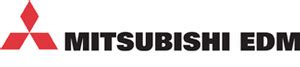 MITSUBISHI EDM